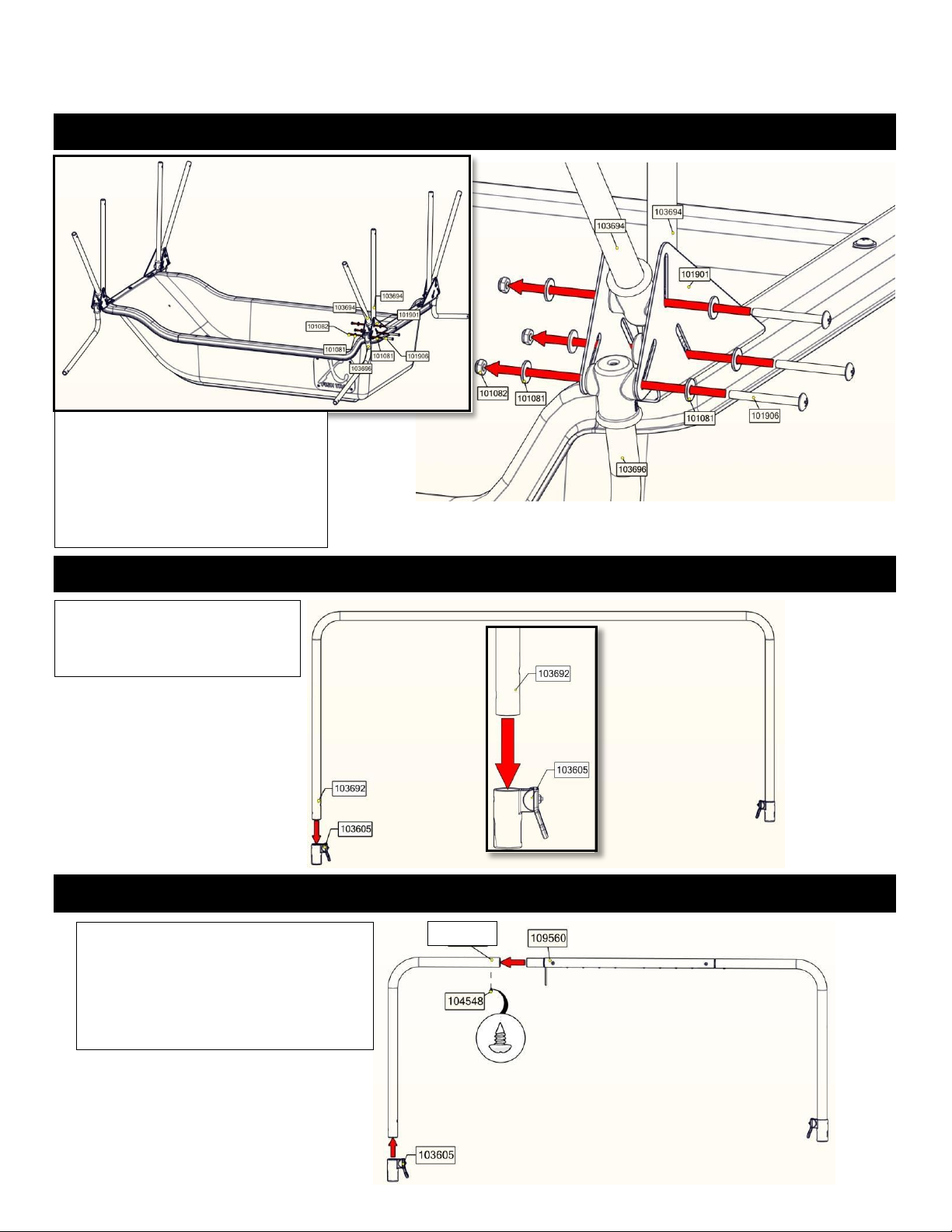 103694
103694
101901
101082
101081
101081
101906
103696
103694
103694
101901
101082
101081
101081
101906
103696

103692
103605
103692
103605

109560
104548
103605